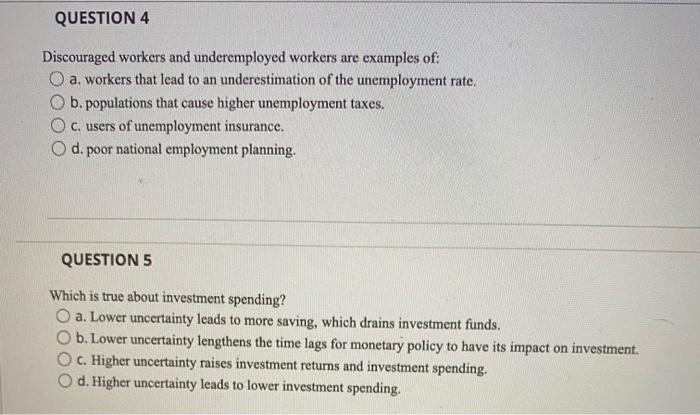 QUESTION 4

Discouraged workers and underemployed workers are examples of:
a. workers that lead to an underestimation of the unemployment rate.
b. populations that cause higher unemployment taxes.
c. users of unemployment insurance.
d. poor national employment planning.

QUESTION 5

Which is true about investment spending?
a. Lower uncertainty leads to more saving, which drains investment funds.
b. Lower uncertainty lengthens the time lags for monetary policy to have its impact on investment.
c. Higher uncertainty raises investment returns and investment spending.
d. Higher uncertainty leads to lower investment spending.